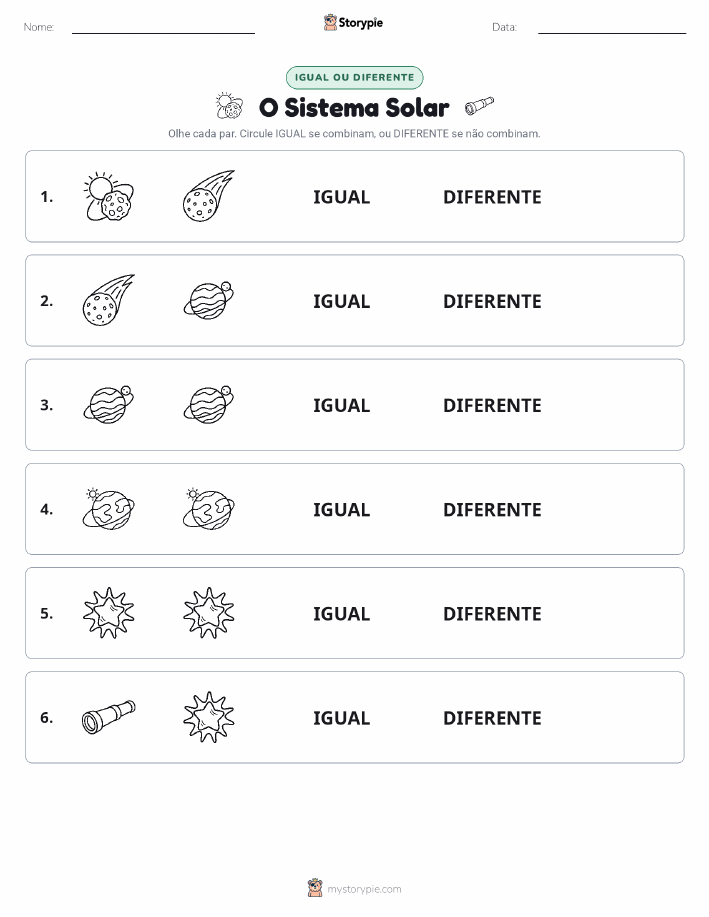 Nome: Storypie Data:

IGUAL OU DIFERENTE

O Sistema Solar

Olhe cada par. Circule IGUAL se combinam, ou DIFERENTE se não combinam.

1. IGUAL DIFERENTE

2. IGUAL DIFERENTE

3. IGUAL DIFERENTE

4. IGUAL DIFERENTE

5. IGUAL DIFERENTE

6. IGUAL DIFERENTE

mystorypie.com